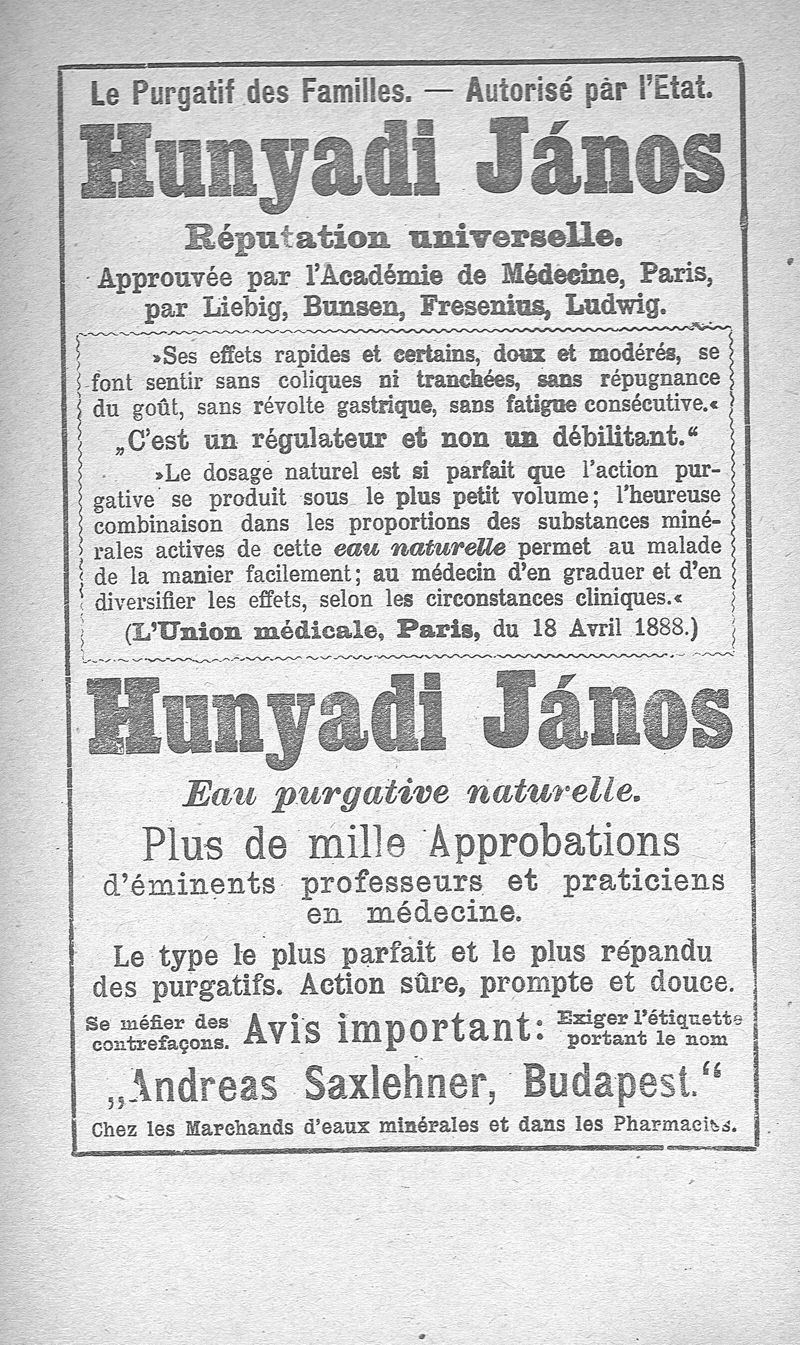 Le Purgatif des Familles. — Autorisé par l'Etat.

Hunyadi János

Réputation universelle.

Approuvée par l'Académie de Médecine, Paris, par Liebig, Bunsen, Fresenius, Ludwig.

»Ses effets rapides et certains, doux et modérés, se font sentir sans coliques ni tranchées, sans répugnance du goût, sans révolte gastrique, sans fatigue consécutive.«

„C'est un régulateur et non un débilitant.“

»Le dosage naturel est si parfait que l'action purgative se produit sous le plus petit volume; l'heureuse combinaison dans les proportions des substances minérales actives de cette eau naturelle permet au malade de la manier facilement; au médecin d'en graduer et d'en diversifier les effets, selon les circonstances cliniques.«

(L'Union médicale, Paris, du 18 Avril 1888.)

Hunyadi János

Eau purgative naturelle.

Plus de mille Approbations d'éminents professeurs et praticiens en médecine.

Le type le plus parfait et le plus répandu des purgatifs. Action sûre, prompte et douce.

Se méfier des contrefaçons. Avis important: Exiger l'étiquette portant le nom

„Andreas Saxlehner, Budapest.“

Chez les Marchands d'eaux minérales et dans les Pharmacies.